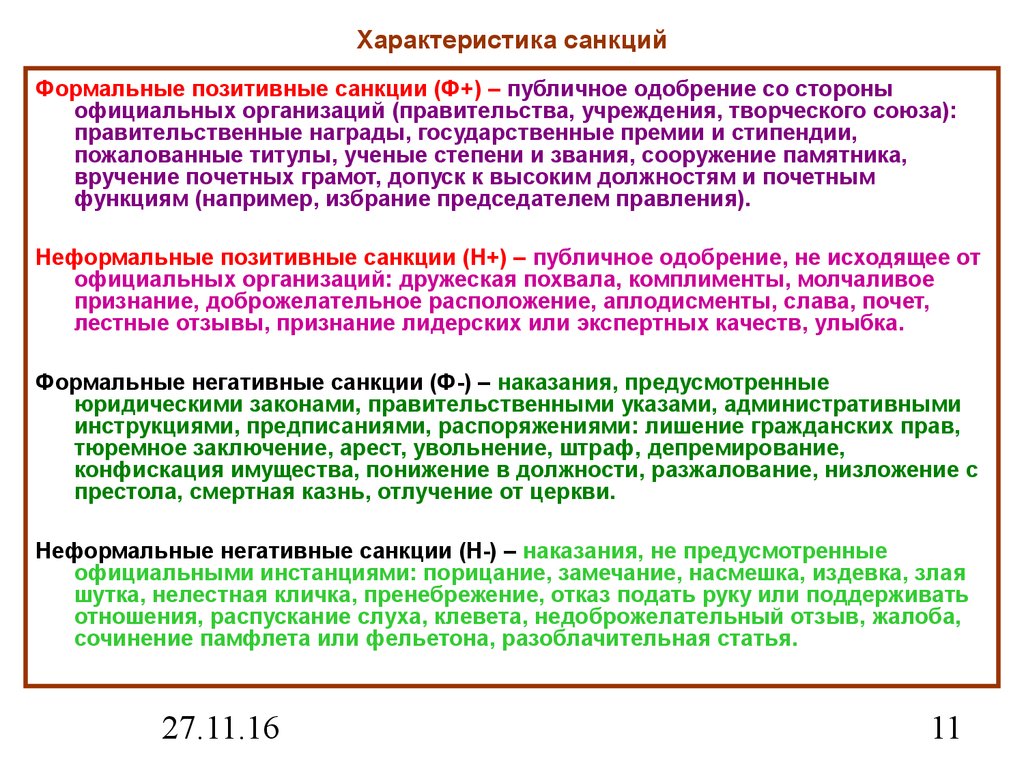 Характеристика санкций

Формальные позитивные санкции (Ф+) – публичное одобрение со стороны официальных организаций (правительства, учреждения, творческого союза): правительственные награды, государственные премии и стипендии, пожалованные титулы, ученые степени и звания, сооружение памятника, вручение почетных грамот, допуск к высоким должностям и почетным функциям (например, избрание председателем правления).

Неформальные позитивные санкции (Н+) – публичное одобрение, не исходящее от официальных организаций: дружеская похвала, комплименты, молчаливое признание, доброжелательное расположение, аплодисменты, слава, почет, лестные отзывы, признание лидерских или экспертных качеств, улыбка.

Формальные негативные санкции (Ф-) – наказания, предусмотренные юридическими законами, правительственными указами, административными инструкциями, предписаниями, распоряжениями: лишение гражданских прав, тюремное заключение, арест, увольнение, штраф, депремирование, конфискация имущества, понижение в должности, разжалование, низложение с престола, смертная казнь, отлучение от церкви.

Неформальные негативные санкции (Н-) – наказания, не предусмотренные официальными инстанциями: порицание, замечание, насмешка, издевка, злая шутка, нелестная кличка, пренебрежение, отказ подать руку или поддерживать отношения, распускание слуха, клевета, недоброжелательный отзыв, жалоба, сочинение памфлета или фельетона, разоблачительная статья.

27.11.16

11